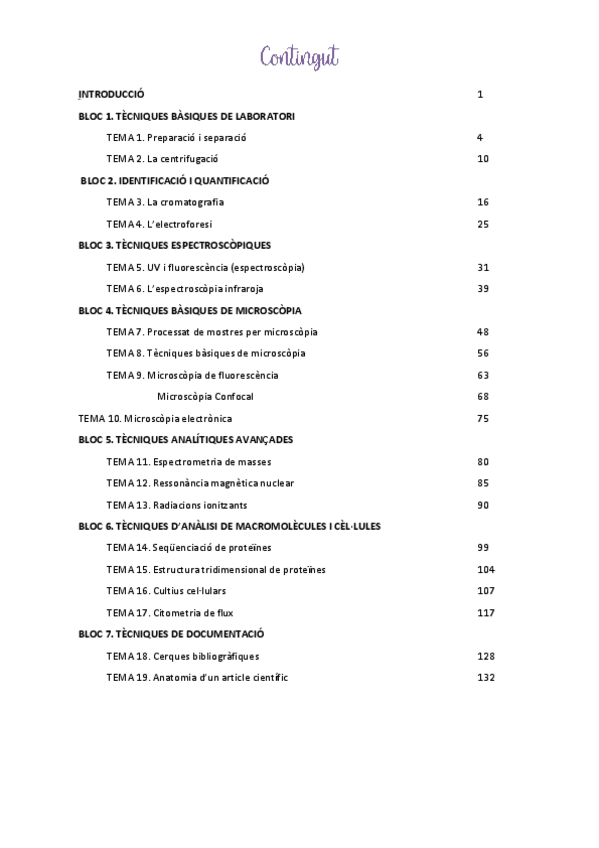 Contingut

INTRODUCCIÓ 1

BLOC 1. TÈCNIQUES BÀSIQUES DE LABORATORI

TEMA 1. Preparació i separació 4

TEMA 2. La centrifugació 10

BLOC 2. IDENTIFICACIÓ I QUANTIFICACIÓ

TEMA 3. La cromatografia 16

TEMA 4. L'electroforesi 25

BLOC 3. TÈCNIQUES ESPECTROSCÒPIQUES

TEMA 5. UV i fluorescència (espectroscòpia) 31

TEMA 6. L'espectroscòpia infraroja 39

BLOC 4. TÈCNIQUES BÀSIQUES DE MICROSCÒPIA

TEMA 7. Processat de mostres per microscòpia 48

TEMA 8. Tècniques bàsiques de microscòpia 56

TEMA 9. Microscòpia de fluorescència 63

Microscòpia Confocal 68

TEMA 10. Microscòpia electrònica 75

BLOC 5. TÈCNIQUES ANALÍTIQUES AVANÇADES

TEMA 11. Espectrometria de masses 80

TEMA 12. Ressonància magnètica nuclear 85

TEMA 13. Radiacions ionitzants 90

BLOC 6. TÈCNIQUES D'ANÀLISI DE MACROMOLÈCULES I CÈL·LULES

TEMA 14. Seqüenciació de proteïnes 99

TEMA 15. Estructura tridimensional de proteïnes 104

TEMA 16. Cultius cel·lulars 107

TEMA 17. Citometria de flux 117

BLOC 7. TÈCNIQUES DE DOCUMENTACIÓ

TEMA 18. Cerques bibliogràfiques 128

TEMA 19. Anatomia d'un article científic 132